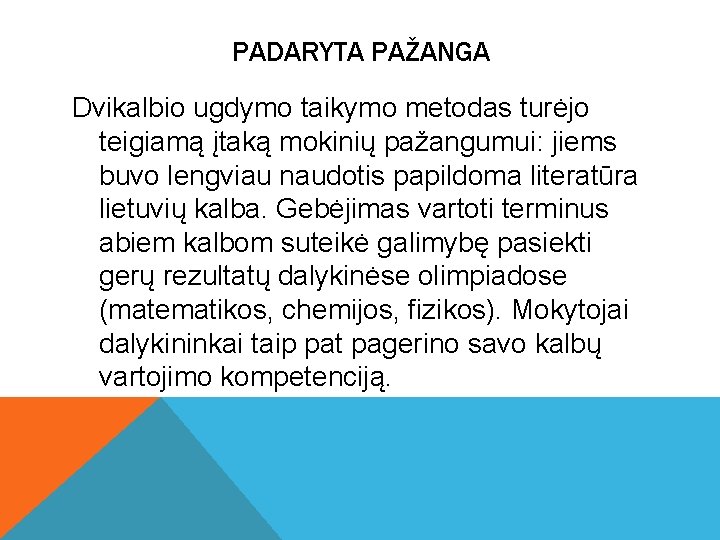 PADARYTA PAŽANGA

Dvikalbio ugdymo taikymo metodas turėjo teigiamą įtaką mokinių pažangumui: jiems buvo lengviau naudotis papildoma literatūra lietuvių kalba. Gebėjimas vartoti terminus abiem kalbom suteikė galimybę pasiekti gerų rezultatų dalykinėse olimpiadose (matematikos, chemijos, fizikos). Mokytojai dalykininkai taip pat pagerino savo kalbų vartojimo kompetenciją.